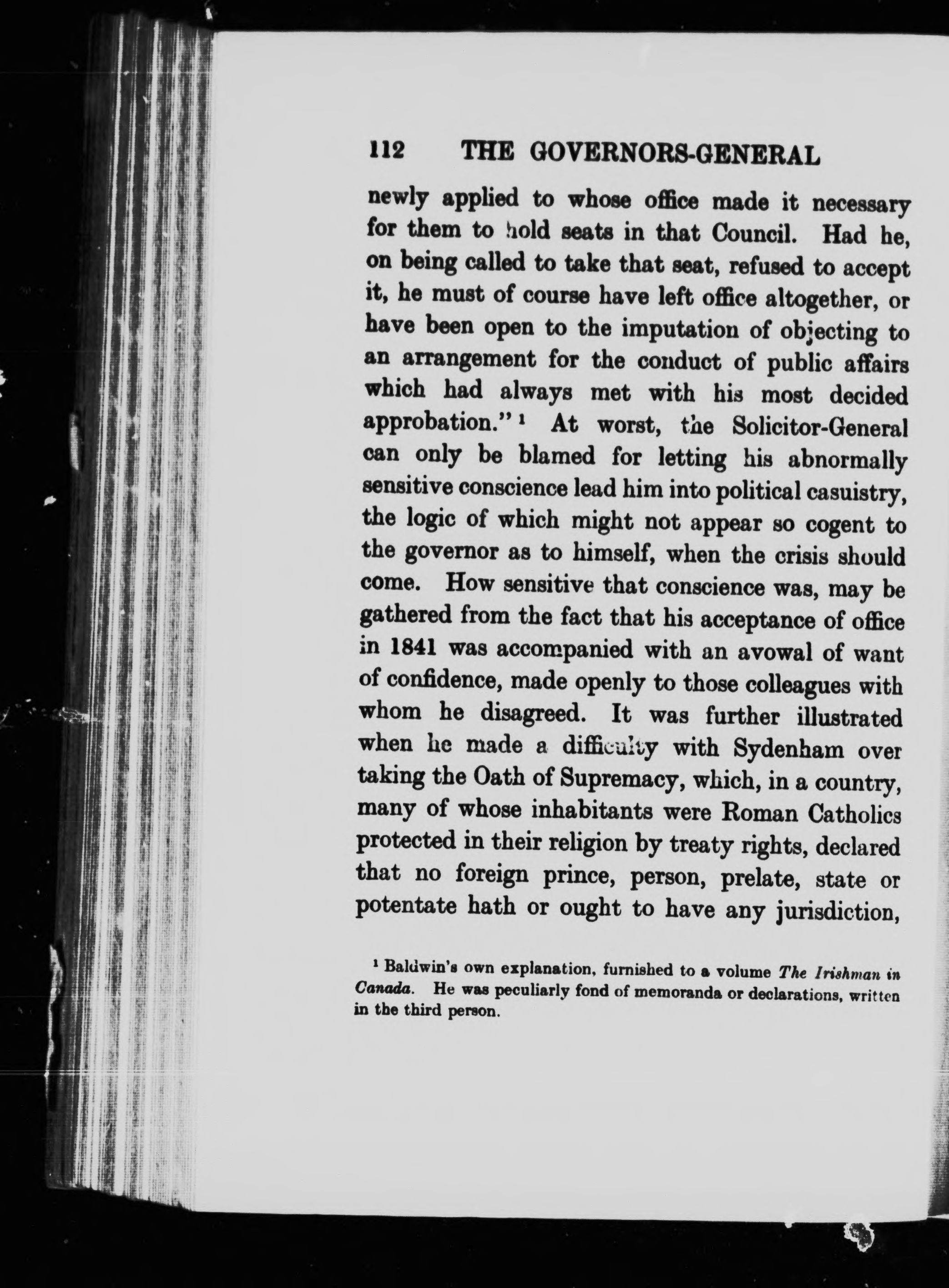 112 THE GOVERNORS-GENERAL

newly applied to whose office made it necessary for them to hold seats in that Council. Had he, on being called to take that seat, refused to accept it, he must of course have left office altogether, or have been open to the imputation of objecting to an arrangement for the conduct of public affairs which had always met with his most decided approbation."$^1$ At worst, the Solicitor-General can only be blamed for letting his abnormally sensitive conscience lead him into political casuistry, the logic of which might not appear so cogent to the governor as to himself, when the crisis should come. How sensitive that conscience was, may be gathered from the fact that his acceptance of office in 1841 was accompanied with an avowal of want of confidence, made openly to those colleagues with whom he disagreed. It was further illustrated when he made a difficulty with Sydenham over taking the Oath of Supremacy, which, in a country, many of whose inhabitants were Roman Catholics protected in their religion by treaty rights, declared that no foreign prince, person, prelate, state or potentate hath or ought to have any jurisdiction,

$^1$ Baldwin's own explanation, furnished to a volume The Irishman in Canada. He was peculiarly fond of memoranda or declarations, written in the third person.